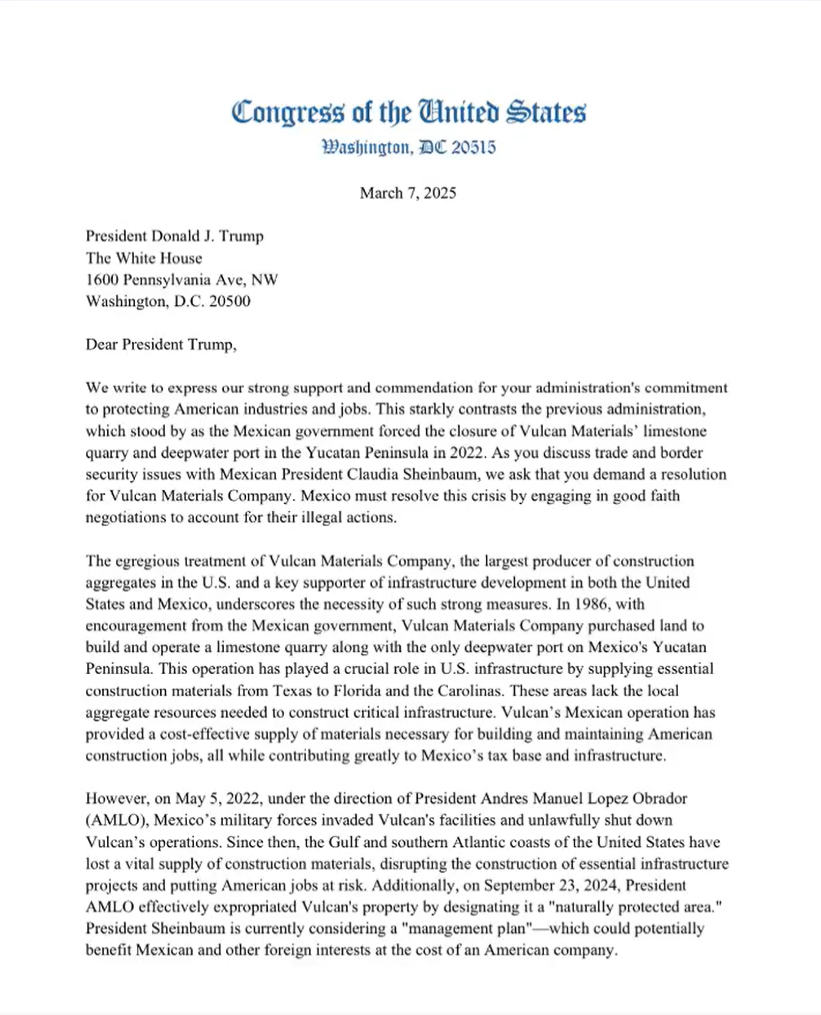 Congress of the United States
Washington, DC 20515

March 7, 2025

President Donald J. Trump
The White House
1600 Pennsylvania Ave, NW
Washington, D.C. 20500

Dear President Trump,

We write to express our strong support and commendation for your administration's commitment to protecting American industries and jobs. This starkly contrasts the previous administration, which stood by as the Mexican government forced the closure of Vulcan Materials' limestone quarry and deepwater port in the Yucatan Peninsula in 2022. As you discuss trade and border security issues with Mexican President Claudia Sheinbaum, we ask that you demand a resolution for Vulcan Materials Company. Mexico must resolve this crisis by engaging in good faith negotiations to account for their illegal actions.

The egregious treatment of Vulcan Materials Company, the largest producer of construction aggregates in the U.S. and a key supporter of infrastructure development in both the United States and Mexico, underscores the necessity of such strong measures. In 1986, with encouragement from the Mexican government, Vulcan Materials Company purchased land to build and operate a limestone quarry along with the only deepwater port on Mexico's Yucatan Peninsula. This operation has played a crucial role in U.S. infrastructure by supplying essential construction materials from Texas to Florida and the Carolinas. These areas lack the local aggregate resources needed to construct critical infrastructure. Vulcan's Mexican operation has provided a cost-effective supply of materials necessary for building and maintaining American construction jobs, all while contributing greatly to Mexico's tax base and infrastructure.

However, on May 5, 2022, under the direction of President Andres Manuel Lopez Obrador (AMLO), Mexico's military forces invaded Vulcan's facilities and unlawfully shut down Vulcan's operations. Since then, the Gulf and southern Atlantic coasts of the United States have lost a vital supply of construction materials, disrupting the construction of essential infrastructure projects and putting American jobs at risk. Additionally, on September 23, 2024, President AMLO effectively expropriated Vulcan's property by designating it a "naturally protected area." President Sheinbaum is currently considering a "management plan"—which could potentially benefit Mexican and other foreign interests at the cost of an American company.